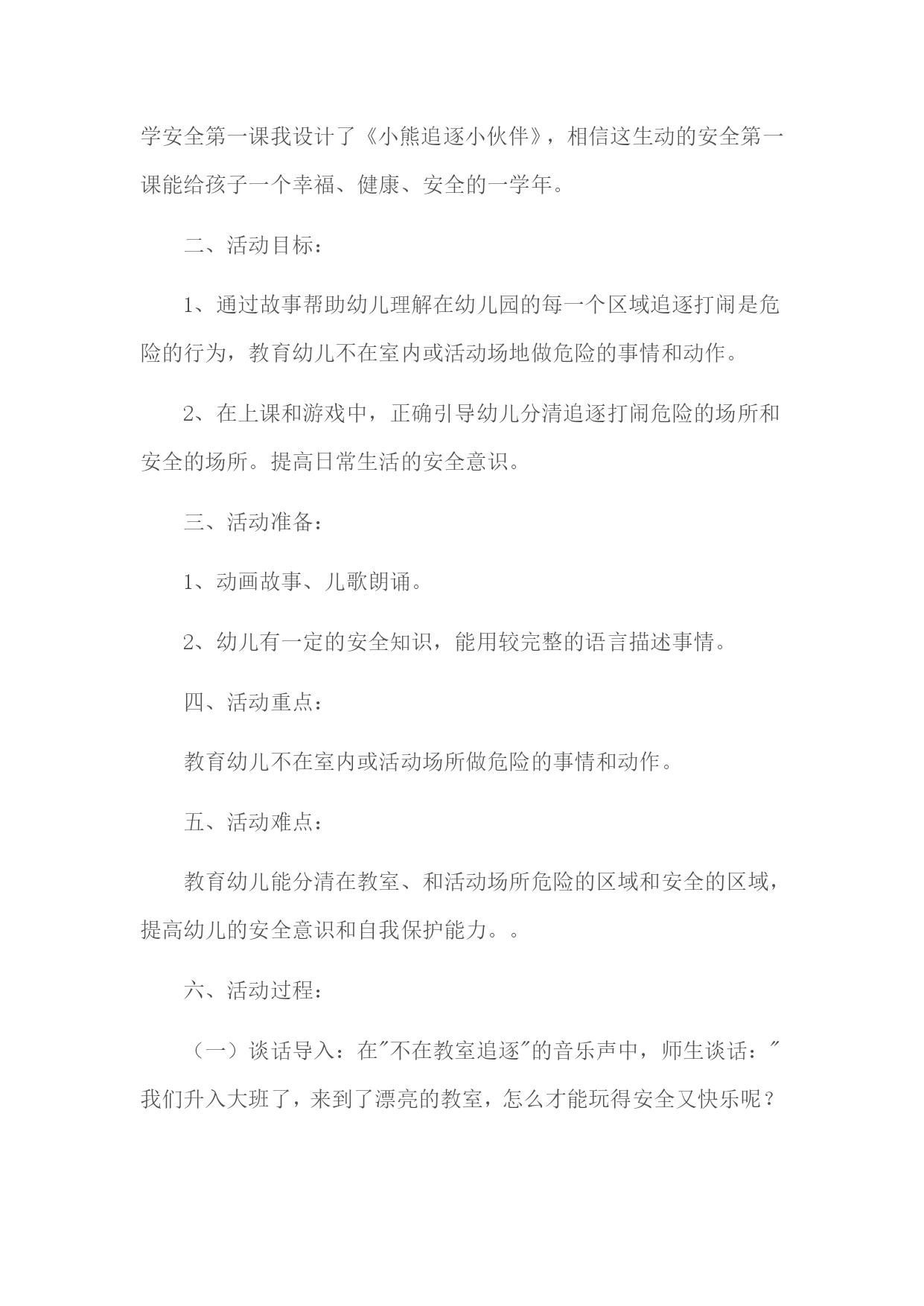 学安全第一课我设计了《小熊追逐小伙伴》，相信这生动的安全第一课能给孩子一个幸福、健康、安全的一学年。

二、活动目标：

1、通过故事帮助幼儿理解在幼儿园的每一个区域追逐打闹是危险的行为，教育幼儿不在室内或活动场地做危险的事情和动作。

2、在上课和游戏中，正确引导幼儿分清追逐打闹危险的场所和安全的场所。提高日常生活的安全意识。

三、活动准备：

1、动画故事、儿歌朗诵。

2、幼儿有一定的安全知识，能用较完整的语言描述事情。

四、活动重点：

教育幼儿不在室内或活动场所做危险的事情和动作。

五、活动难点：

教育幼儿能分清在教室、和活动场所危险的区域和安全的区域，提高幼儿的安全意识和自我保护能力。。

六、活动过程：

（一）谈话导入：在"不在教室追逐"的音乐声中，师生谈话："我们升入大班了，来到了漂亮的教室，怎么才能玩得安全又快乐呢？